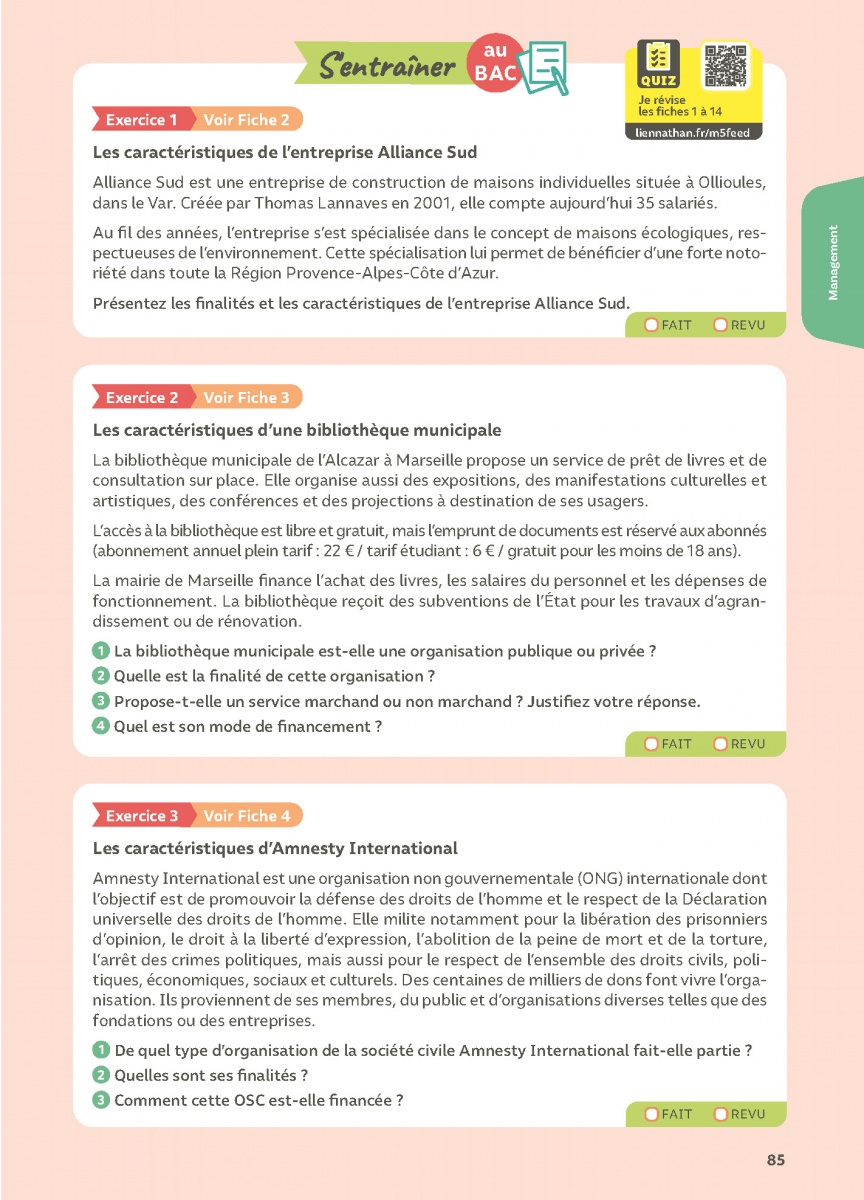 S'entraîner au BAC

QUIZ
Je révise les fiches 1 à 14
liennathan.fr/m5feed

Management

Exercice 1 Voir Fiche 2

Les caractéristiques de l'entreprise Alliance Sud

Alliance Sud est une entreprise de construction de maisons individuelles située à Ollioules, dans le Var. Créée par Thomas Lannaves en 2001, elle compte aujourd'hui 35 salariés.

Au fil des années, l'entreprise s'est spécialisée dans le concept de maisons écologiques, respectueuses de l'environnement. Cette spécialisation lui permet de bénéficier d'une forte notoriété dans toute la Région Provence-Alpes-Côte d'Azur.

Présentez les finalités et les caractéristiques de l'entreprise Alliance Sud.

FAIT REVU

Exercice 2 Voir Fiche 3

Les caractéristiques d'une bibliothèque municipale

La bibliothèque municipale de l'Alcazar à Marseille propose un service de prêt de livres et de consultation sur place. Elle organise aussi des expositions, des manifestations culturelles et artistiques, des conférences et des projections à destination de ses usagers.

L'accès à la bibliothèque est libre et gratuit, mais l'emprunt de documents est réservé aux abonnés (abonnement annuel plein tarif : 22 € / tarif étudiant : 6 € / gratuit pour les moins de 18 ans).

La mairie de Marseille finance l'achat des livres, les salaires du personnel et les dépenses de fonctionnement. La bibliothèque reçoit des subventions de l'État pour les travaux d'agrandissement ou de rénovation.

1 La bibliothèque municipale est-elle une organisation publique ou privée ?
2 Quelle est la finalité de cette organisation ?
3 Propose-t-elle un service marchand ou non marchand ? Justifiez votre réponse.
4 Quel est son mode de financement ?

FAIT REVU

Exercice 3 Voir Fiche 4

Les caractéristiques d'Amnesty International

Amnesty International est une organisation non gouvernementale (ONG) internationale dont l'objectif est de promouvoir la défense des droits de l'homme et le respect de la Déclaration universelle des droits de l'homme. Elle milite notamment pour la libération des prisonniers d'opinion, le droit à la liberté d'expression, l'abolition de la peine de mort et de la torture, l'arrêt des crimes politiques, mais aussi pour le respect de l'ensemble des droits civils, politiques, économiques, sociaux et culturels. Des centaines de milliers de dons font vivre l'organisation. Ils proviennent de ses membres, du public et d'organisations diverses telles que des fondations ou des entreprises.

1 De quel type d'organisation de la société civile Amnesty International fait-elle partie ?
2 Quelles sont ses finalités ?
3 Comment cette OSC est-elle financée ?

FAIT REVU

85